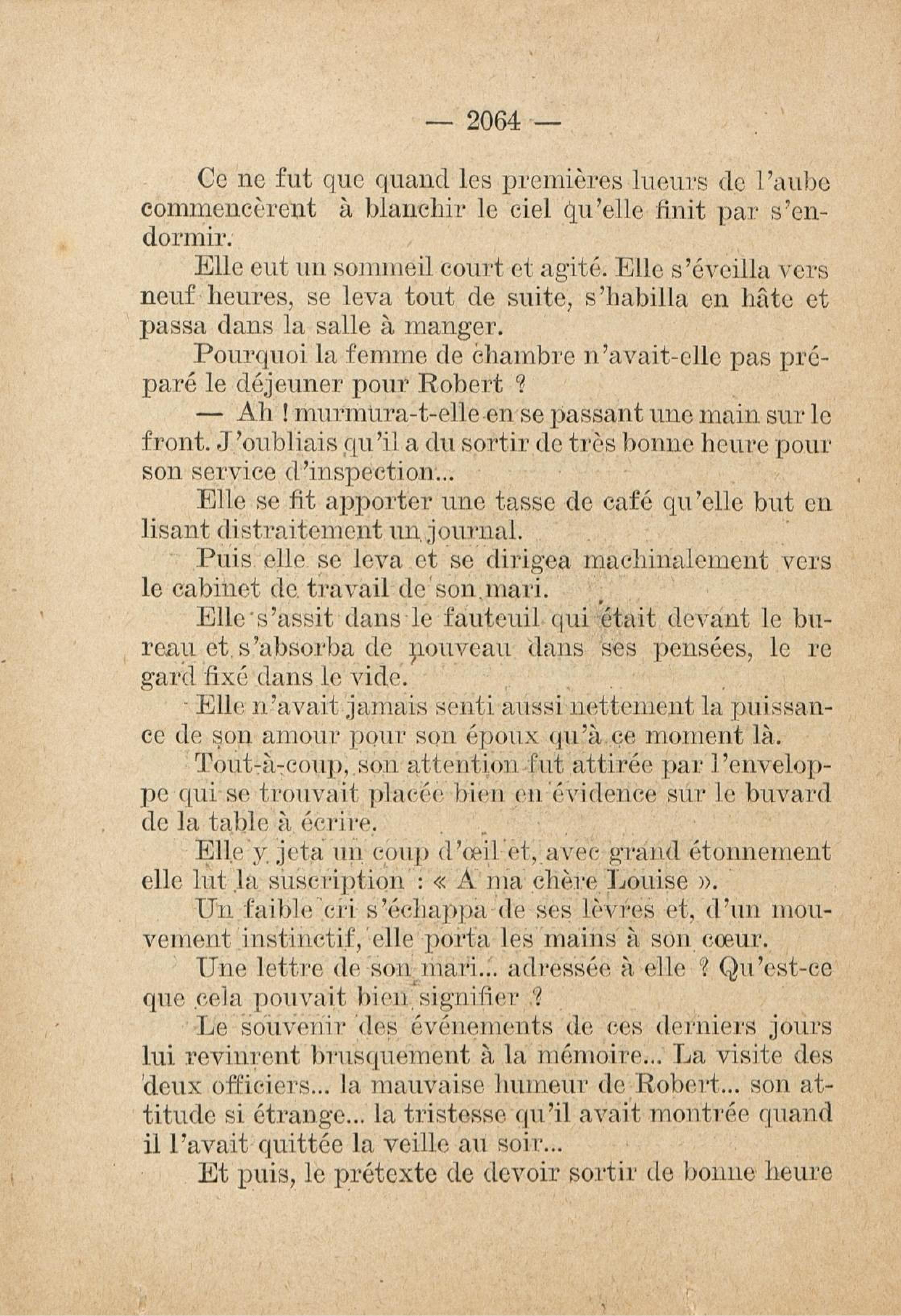 — 2064 —

Ce ne fut que quand les premières lueurs de l'aube commencèrent à blanchir le ciel qu'elle finit par s'endormir.

Elle eut un sommeil court et agité. Elle s'éveilla vers neuf heures, se leva tout de suite, s'habilla en hâte et passa dans la salle à manger.

Pourquoi la femme de chambre n'avait-elle pas préparé le déjeuner pour Robert ?

— Ah ! murmura-t-elle en se passant une main sur le front. J'oubliais qu'il a du sortir de très bonne heure pour son service d'inspection...

Elle se fit apporter une tasse de café qu'elle but en lisant distraitement un journal.

Puis elle se leva et se dirigea machinalement vers le cabinet de travail de son mari.

Elle s'assit dans le fauteuil qui était devant le bureau et s'absorba de nouveau dans ses pensées, le re gard fixé dans le vide.

Elle n'avait jamais senti aussi nettement la puissance de son amour pour son époux qu'à ce moment là.

Tout-à-coup, son attention fut attirée par l'enveloppe qui se trouvait placée bien en évidence sur le buvard de la table à écrire.

Elle y jeta un coup d'œil et, avec grand étonnement elle lut la suscription : « A ma chère Louise ».

Un faible cri s'échappa de ses lèvres et, d'un mouvement instinctif, elle porta les mains à son cœur.

Une lettre de son mari... adressée à elle ? Qu'est-ce que cela pouvait bien signifier ?

Le souvenir des événements de ces derniers jours lui revinrent brusquement à la mémoire... La visite des deux officiers... la mauvaise humeur de Robert... son attitude si étrange... la tristesse qu'il avait montrée quand il l'avait quittée la veille au soir...

Et puis, le prétexte de devoir sortir de bonne heure